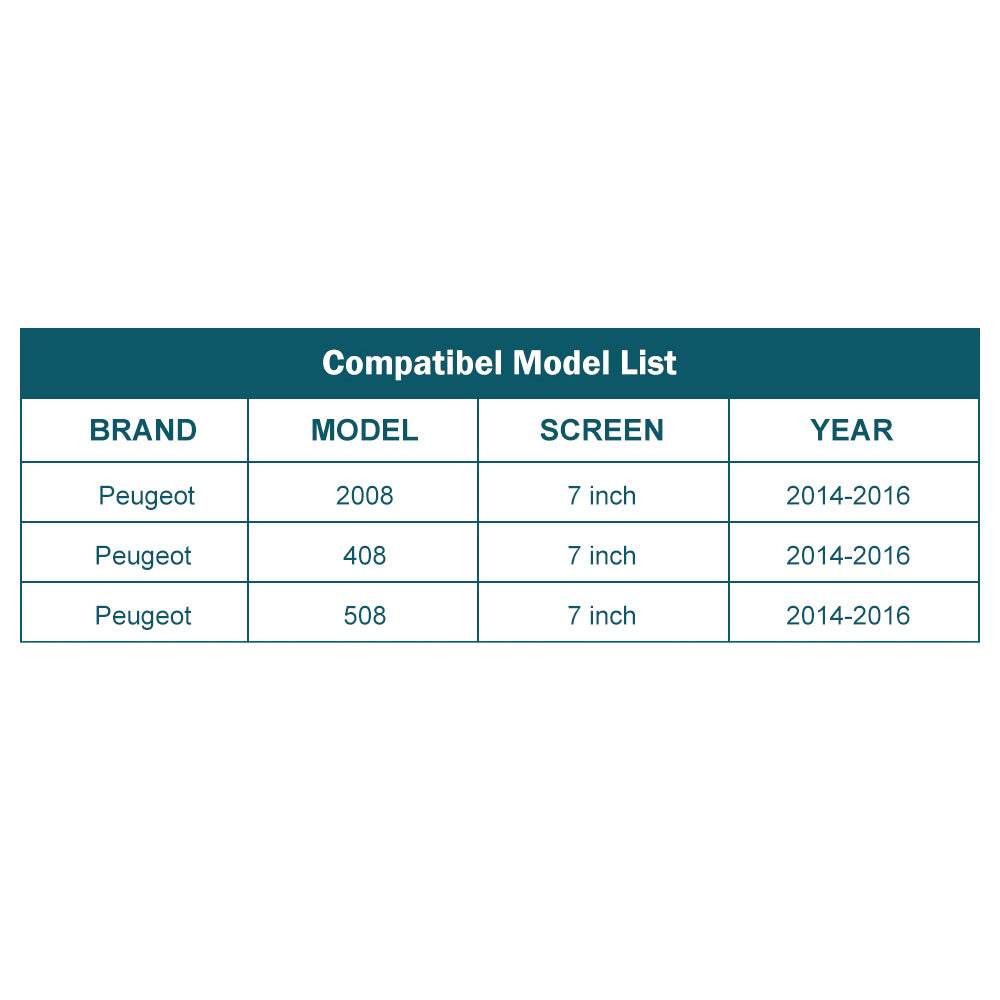 Compatibel Model List

| BRAND | MODEL | SCREEN | YEAR |
|---|---|---|---|
| Peugeot | 2008 | 7 inch | 2014-2016 |
| Peugeot | 408 | 7 inch | 2014-2016 |
| Peugeot | 508 | 7 inch | 2014-2016 |